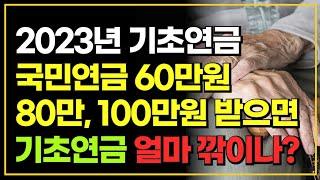 2023년 기초연금
국민연금 60만원
80만, 100만원 받으면
기초연금 얼마 깎이나?